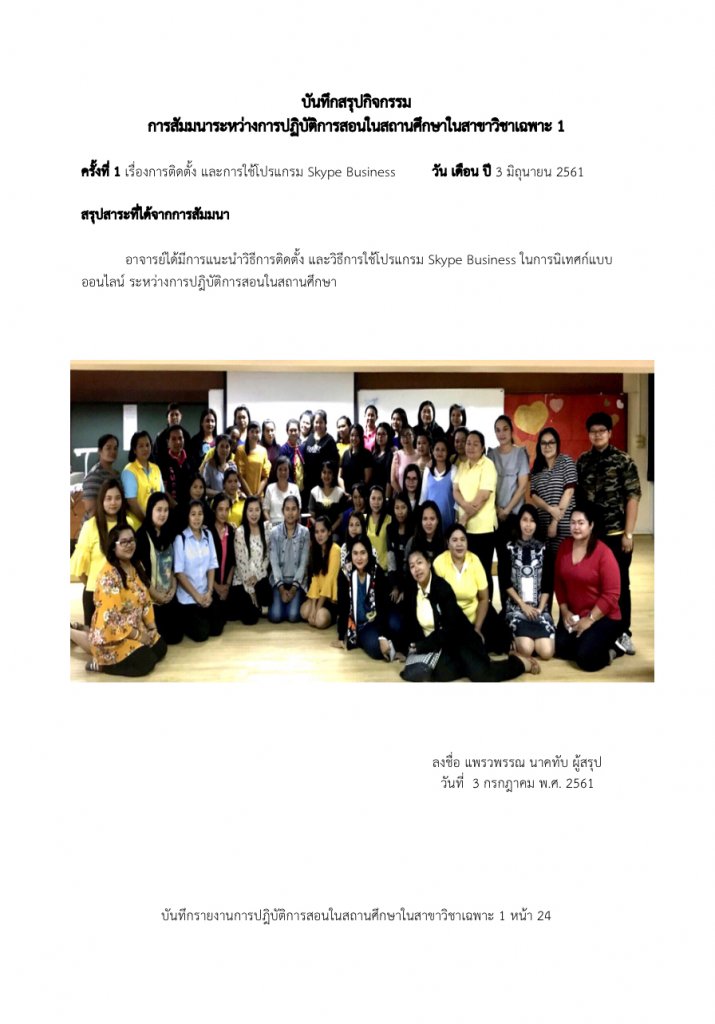 บันทึกสรุปกิจกรรม
การสัมมนาระหว่างการปฏิบัติการสอนในสถานศึกษาในสาขาวิชาเฉพาะ 1

ครั้งที่ 1 เรื่องการติดตั้ง และการใช้โปรแกรม Skype Business วัน เดือน ปี 3 มิถุนายน 2561

สรุปสาระที่ได้จากการสัมมนา

อาจารย์ได้มีการแนะนำวิธีการติดตั้ง และวิธีการใช้โปรแกรม Skype Business ในการนิเทศก์แบบออนไลน์ ระหว่างการปฏิบัติการสอนในสถานศึกษา

ลงชื่อ แพรวพรรณ นาคทับ ผู้สรุป
วันที่ 3 กรกฎาคม พ.ศ. 2561

บันทึกรายงานการปฏิบัติการสอนในสถานศึกษาในสาขาวิชาเฉพาะ 1 หน้า 24